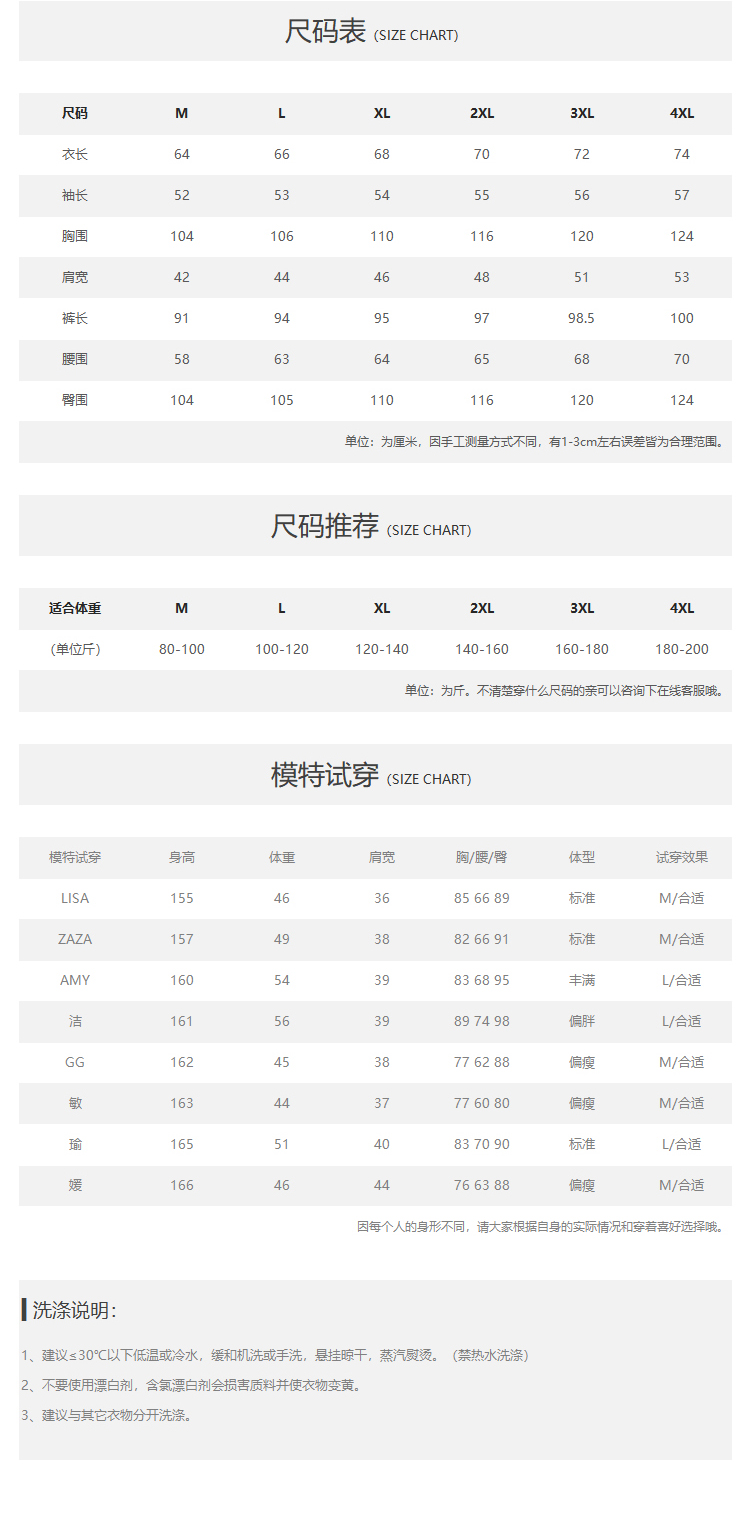 尺码表 (SIZE CHART)

| 尺码 | M | L | XL | 2XL | 3XL | 4XL |
|---|---|---|---|---|---|---|
| 衣长 | 64 | 66 | 68 | 70 | 72 | 74 |
| 袖长 | 52 | 53 | 54 | 55 | 56 | 57 |
| 胸围 | 104 | 106 | 110 | 116 | 120 | 124 |
| 肩宽 | 42 | 44 | 46 | 48 | 51 | 53 |
| 裤长 | 91 | 94 | 95 | 97 | 98.5 | 100 |
| 腰围 | 58 | 63 | 64 | 65 | 68 | 70 |
| 臀围 | 104 | 105 | 110 | 116 | 120 | 124 |

单位：为厘米，因手工测量方式不同，有1-3cm左右误差皆为合理范围。

尺码推荐 (SIZE CHART)

| 适合体重 | M | L | XL | 2XL | 3XL | 4XL |
|---|---|---|---|---|---|---|
| (单位斤) | 80-100 | 100-120 | 120-140 | 140-160 | 160-180 | 180-200 |

单位：为斤。不清楚穿什么尺码的亲可以咨询下在线客服哦。

模特试穿 (SIZE CHART)

| 模特试穿 | 身高 | 体重 | 肩宽 | 胸/腰/臀 | 体型 | 试穿效果 |
|---|---|---|---|---|---|---|
| LISA | 155 | 46 | 36 | 85 66 89 | 标准 | M/合适 |
| ZAZA | 157 | 49 | 38 | 82 66 91 | 标准 | M/合适 |
| AMY | 160 | 54 | 39 | 83 68 95 | 丰满 | L/合适 |
| 洁 | 161 | 56 | 39 | 89 74 98 | 偏胖 | L/合适 |
| GG | 162 | 45 | 38 | 77 62 88 | 偏瘦 | M/合适 |
| 敏 | 163 | 44 | 37 | 77 60 80 | 偏瘦 | M/合适 |
| 瑜 | 165 | 51 | 40 | 83 70 90 | 标准 | L/合适 |
| 媛 | 166 | 46 | 44 | 76 63 88 | 偏瘦 | M/合适 |

因每个人的身形不同，请大家根据自身的实际情况和穿着喜好选择哦。

洗涤说明：

1、建议≤30℃以下低温或冷水，缓和机洗或手洗，悬挂晾干，蒸汽熨烫。（禁热水洗涤）

2、不要使用漂白剂，含氯漂白剂会损害质料并使衣物变黄。

3、建议与其它衣物分开洗涤。